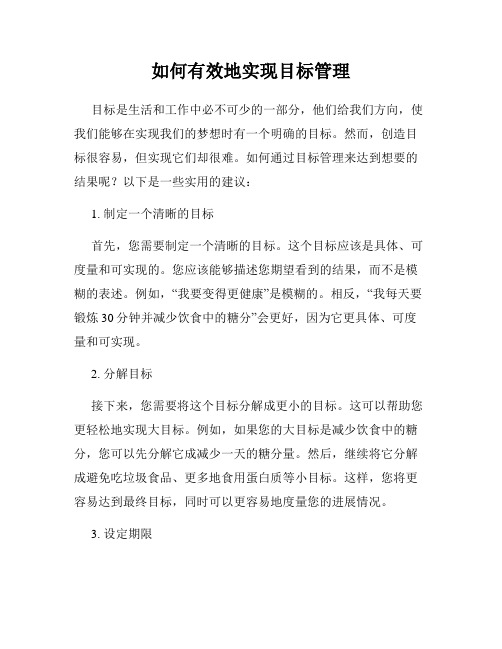 如何有效地实现目标管理

目标是生活和工作中必不可少的一部分，他们给我们方向，使我们能够在实现我们的梦想时有一个明确的目标。然而，创造目标很容易，但实现它们却很难。如何通过目标管理来达到想要的结果呢？以下是一些实用的建议：

1. 制定一个清晰的目标

首先，您需要制定一个清晰的目标。这个目标应该是具体、可度量和可实现的。您应该能够描述您期望看到的结果，而不是模糊的表述。例如，“我要变得更健康”是模糊的。相反，“我每天要锻炼30分钟并减少饮食中的糖分”会更好，因为它更具体、可度量和可实现。

2. 分解目标

接下来，您需要将这个目标分解成更小的目标。这可以帮助您更轻松地实现大目标。例如，如果您的大目标是减少饮食中的糖分，您可以先分解它成减少一天的糖分量。然后，继续将它分解成避免吃垃圾食品、更多地食用蛋白质等小目标。这样，您将更容易达到最终目标，同时可以更容易地度量您的进展情况。

3. 设定期限